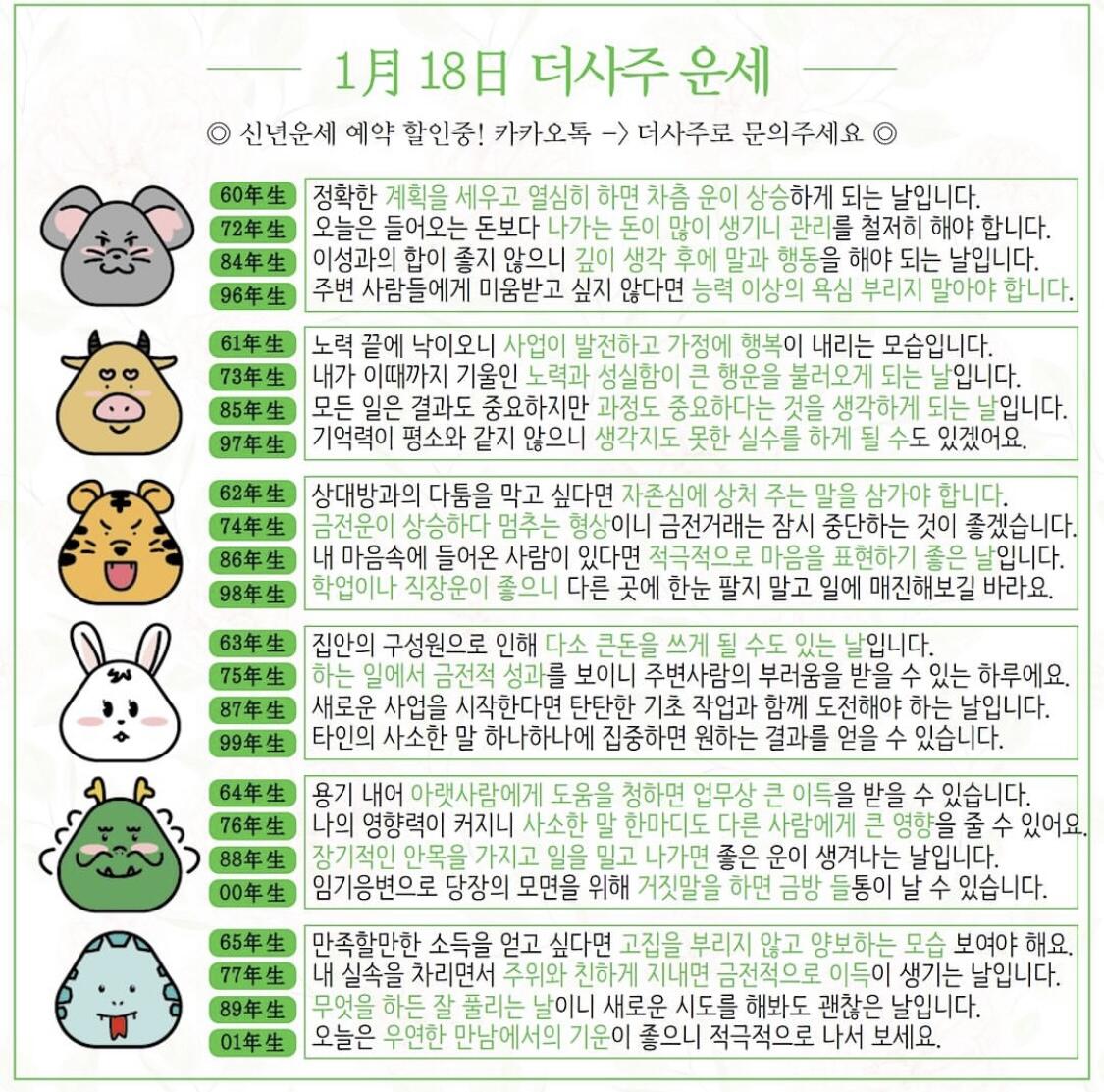 1月 18日 더사주 운세

◎ 신년운세 예약 할인중! 카카오톡 -> 더사주로 문의주세요 ◎

60年生 정확한 계획을 세우고 열심히 하면 차츰 운이 상승하게 되는 날입니다.
72年生 오늘은 들어오는 돈보다 나가는 돈이 많이 생기니 관리를 철저히 해야 합니다.
84年生 이성과의 합이 좋지 않으니 깊이 생각 후에 말과 행동을 해야 되는 날입니다.
96年生 주변 사람들에게 미움받고 싶지 않다면 능력 이상의 욕심 부리지 말아야 합니다.

61年生 노력 끝에 낙이오니 사업이 발전하고 가정에 행복이 내리는 모습입니다.
73年生 내가 이때까지 기울인 노력과 성실함이 큰 행운을 불러오게 되는 날입니다.
85年生 모든 일은 결과도 중요하지만 과정도 중요하다는 것을 생각하게 되는 날입니다.
97年生 기억력이 평소와 같지 않으니 생각지도 못한 실수를 하게 될 수도 있겠어요.

62年生 상대방과의 다툼을 막고 싶다면 자존심에 상처 주는 말을 삼가야 합니다.
74年生 금전운이 상승하다 멈추는 형상이니 금전거래는 잠시 중단하는 것이 좋겠습니다.
86年生 내 마음속에 들어온 사람이 있다면 적극적으로 마음을 표현하기 좋은 날입니다.
98年生 학업이나 직장운이 좋으니 다른 곳에 한눈 팔지 말고 일에 매진해보길 바라요.

63年生 집안의 구성원으로 인해 다소 큰돈을 쓰게 될 수도 있는 날입니다.
75年生 하는 일에서 금전적 성과를 보이니 주변사람의 부러움을 받을 수 있는 하루에요.
87年生 새로운 사업을 시작한다면 탄탄한 기초 작업과 함께 도전해야 하는 날입니다.
99年生 타인의 사소한 말 하나하나에 집중하면 원하는 결과를 얻을 수 있습니다.

64年生 용기 내어 아랫사람에게 도움을 청하면 업무상 큰 이득을 받을 수 있습니다.
76年生 나의 영향력이 커지니 사소한 말 한마디도 다른 사람에게 큰 영향을 줄 수 있어요.
88年生 장기적인 안목을 가지고 일을 밀고 나가면 좋은 운이 생겨나는 날입니다.
00年生 임기응변으로 당장의 모면을 위해 거짓말을 하면 금방 들통이 날 수 있습니다.

65年生 만족할만한 소득을 얻고 싶다면 고집을 부리지 않고 양보하는 모습 보여야 해요.
77年生 내 실속을 차리면서 주위와 친하게 지내면 금전적으로 이득이 생기는 날입니다.
89年生 무엇을 하든 잘 풀리는 날이니 새로운 시도를 해봐도 괜찮은 날입니다.
01年生 오늘은 우연한 만남에서의 기운이 좋으니 적극적으로 나서 보세요.